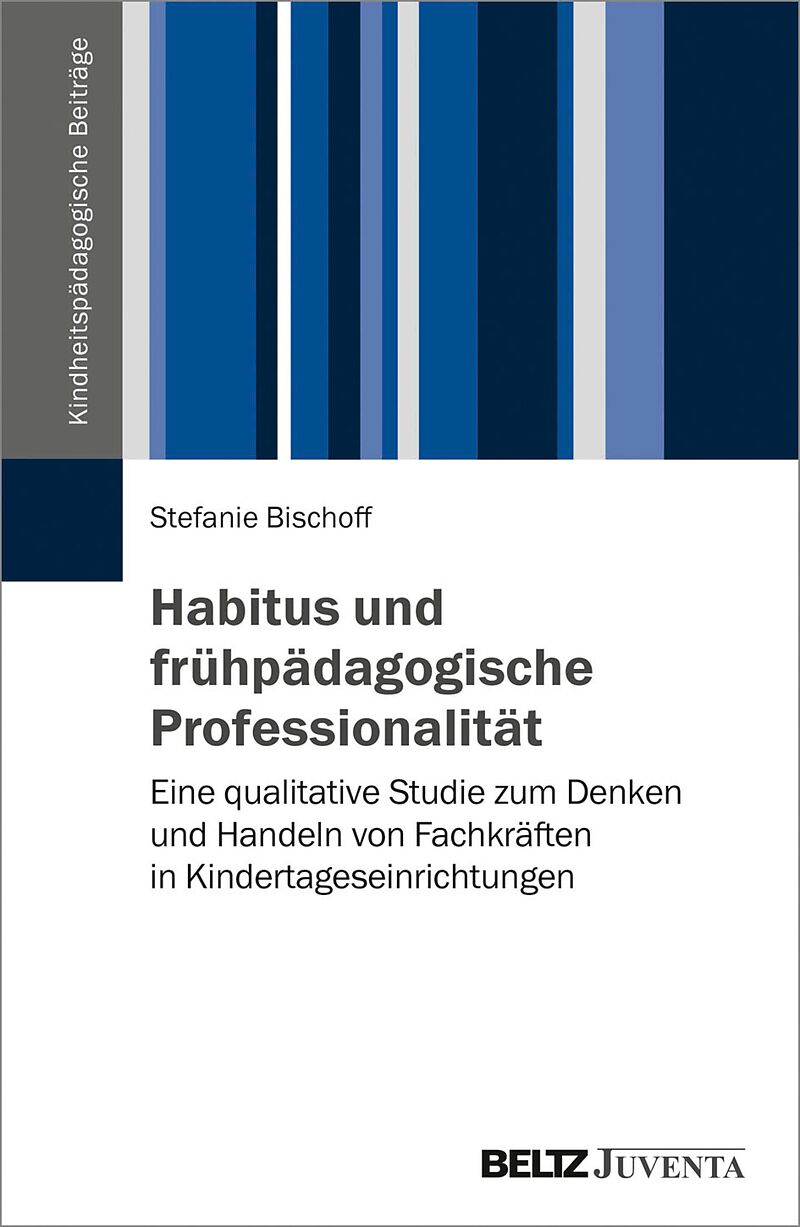 Kindheitspädagogische Beiträge

Stefanie Bischoff

Habitus und
frühpädagogische
Professionalität

Eine qualitative Studie zum Denken und Handeln von Fachkräften in Kindertageseinrichtungen

BELTZ JUVENTA